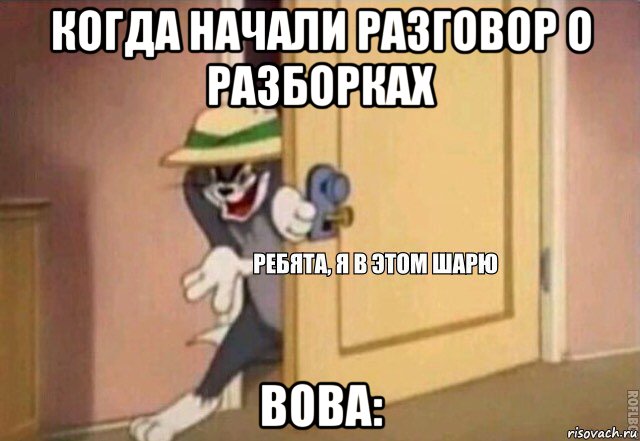 КОГДА НАЧАЛИ РАЗГОВОР О РАЗБОРКАХ

РЕБЯТА, Я В ЭТОМ ШАРЮ

ВОВА:

ROFLBOT

risovach.ru